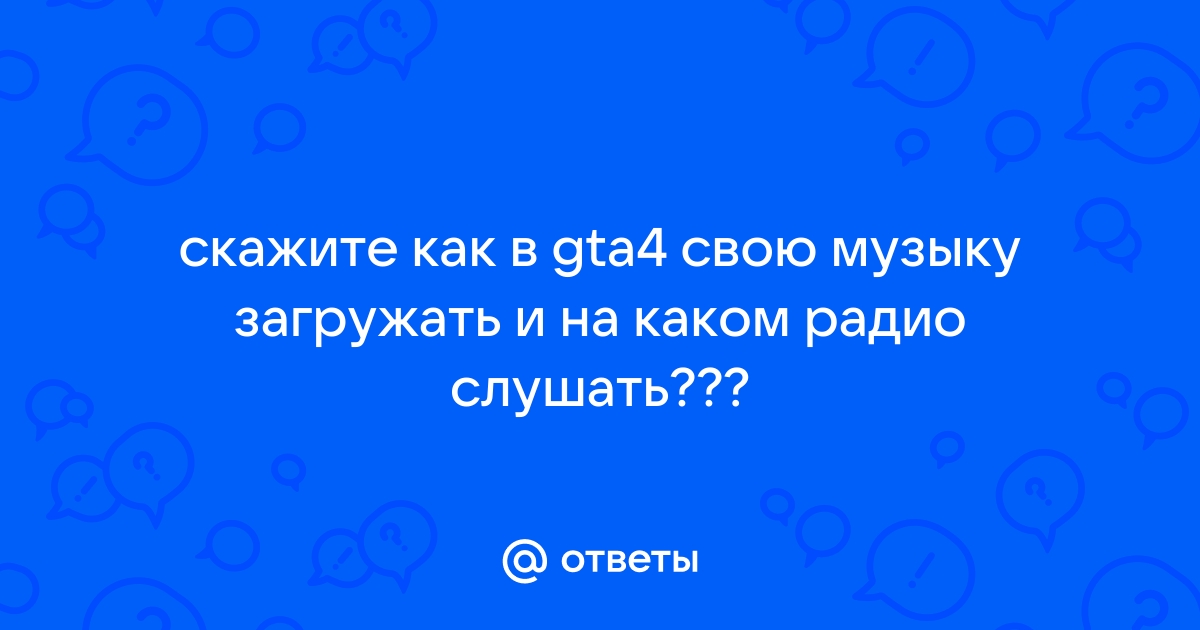 скажите как в gta4 свою музыку загружать и на каком радио слушать???

@ ответы